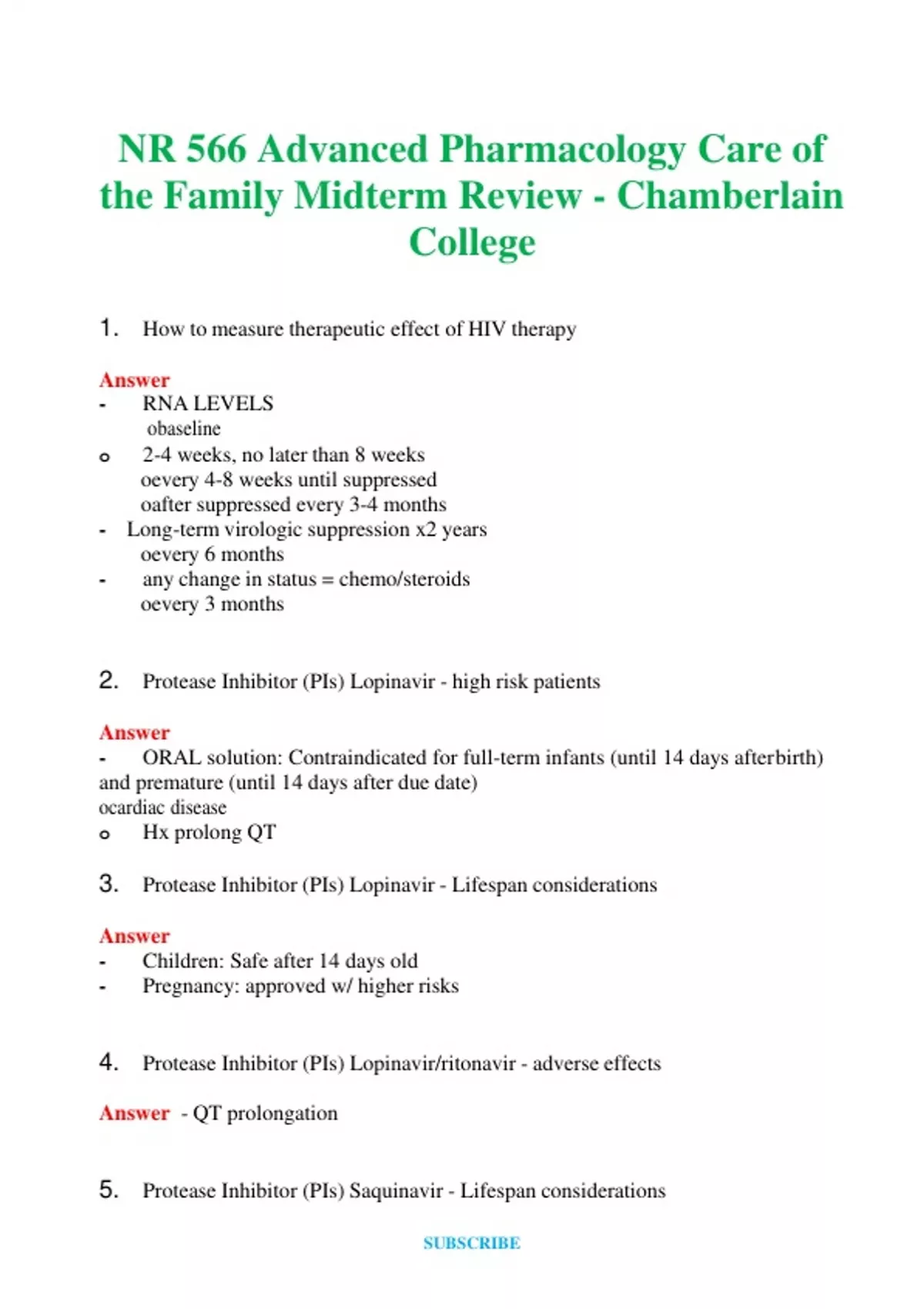 NR 566 Advanced Pharmacology Care of the Family Midterm Review - Chamberlain College

1. How to measure therapeutic effect of HIV therapy

Answer
- RNA LEVELS
obaseline
o 2-4 weeks, no later than 8 weeks
oevery 4-8 weeks until suppressed
oafter suppressed every 3-4 months
- Long-term virologic suppression x2 years
oevery 6 months
- any change in status = chemo/steroids
oevery 3 months

2. Protease Inhibitor (PIs) Lopinavir - high risk patients

Answer
- ORAL solution: Contraindicated for full-term infants (until 14 days afterbirth) and premature (until 14 days after due date)
ocardiac disease
o Hx prolong QT

3. Protease Inhibitor (PIs) Lopinavir - Lifespan considerations

Answer
- Children: Safe after 14 days old
- Pregnancy: approved w/ higher risks

4. Protease Inhibitor (PIs) Lopinavir/ritonavir - adverse effects

Answer - QT prolongation

5. Protease Inhibitor (PIs) Saquinavir - Lifespan considerations

SUBSCRIBE